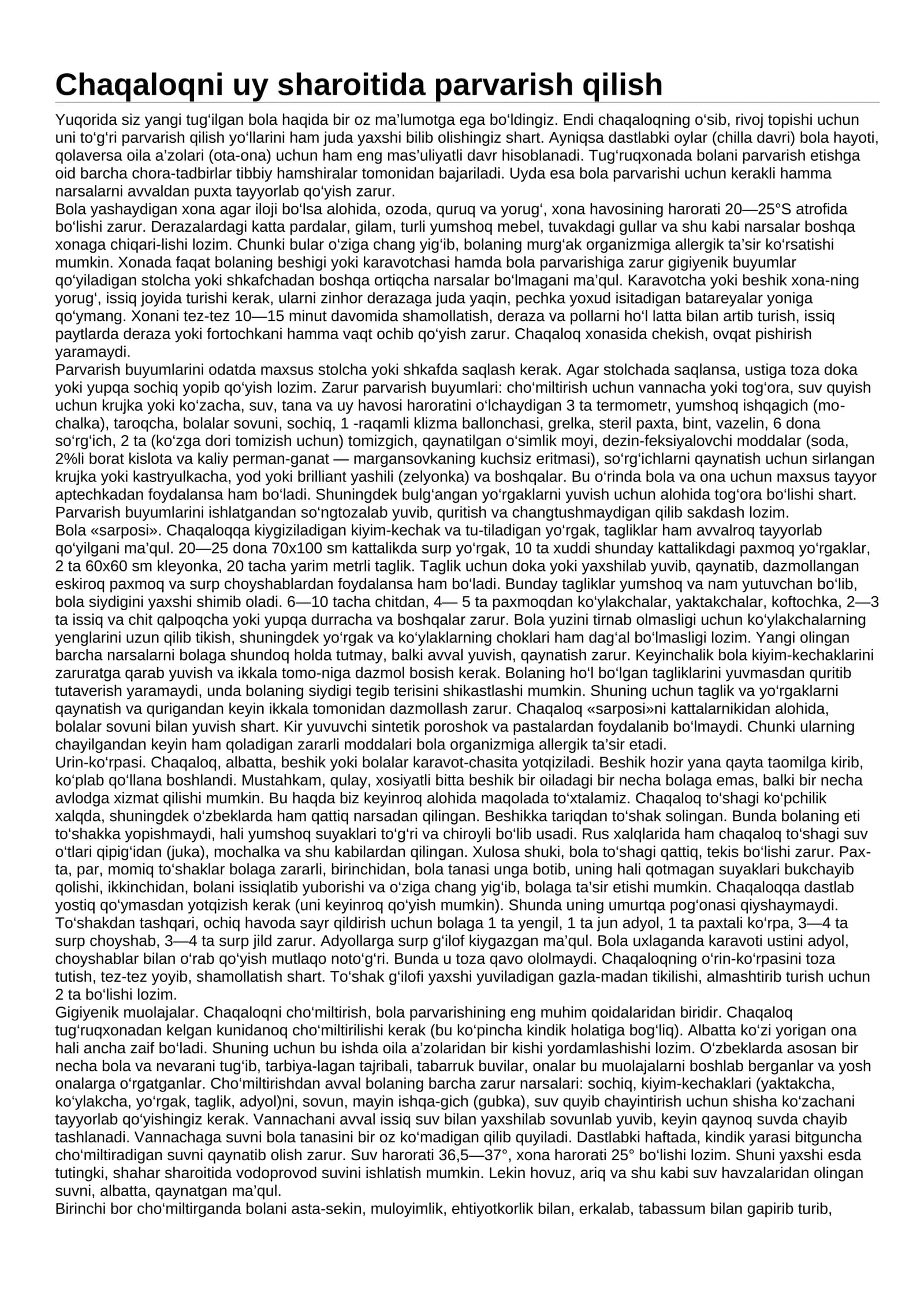 Chaqaloqni uy sharoitida parvarish qilish

Yuqorida siz yangi tug‘ilgan bola haqida bir oz ma’lumotga ega bo‘ldingiz. Endi chaqaloqning o‘sib, rivoj topishi uchun uni to‘g‘ri parvarish qilish yo‘llarini ham juda yaxshi bilib olishingiz shart. Ayniqsa dastlabki oylar (chilla davri) bola hayoti, qolaversa oila a’zolari (ota-ona) uchun ham eng mas’uliyatli davr hisoblanadi. Tug‘ruqxonada bolani parvarish etishga oid barcha chora-tadbirlar tibbiy hamshiralar tomonidan bajariladi. Uyda esa bola parvarishi uchun kerakli hamma narsalarni avvaldan puxta tayyorlab qo‘yish zarur.
Bola yashaydigan xona agar iloji bo‘lsa alohida, ozoda, quruq va yorug‘, xona havosining harorati 20—25°S atrofida bo‘lishi zarur. Derazalardagi katta pardalar, gilam, turli yumshoq mebel, tuvakdagi gullar va shu kabi narsalar boshqa xonaga chiqari-lishi lozim. Chunki bular o‘ziga chang yig‘ib, bolaning murg‘ak organizmiga allergik ta’sir ko‘rsatishi mumkin. Xonada faqat bolaning beshigi yoki karavotchasi hamda bola parvarishiga zarur gigiyenik buyumlar qo‘yiladigan stolcha yoki shkafchadan boshqa ortiqcha narsalar bo‘lmagani ma’qul. Karavotcha yoki beshik xona-ning yorug‘, issiq joyida turishi kerak, ularni zinhor derazaga juda yaqin, pechka yoxud isitadigan batareyalar yoniga qo‘ymang. Xonani tez-tez 10—15 minut davomida shamollatish, deraza va pollarni ho‘l latta bilan artib turish, issiq paytlarda deraza yoki fortochkani hamma vaqt ochib qo‘yish zarur. Chaqaloq xonasida chekish, ovqat pishirish yaramaydi.
Parvarish buyumlarini odatda maxsus stolcha yoki shkafda saqlash kerak. Agar stolchada saqlansa, ustiga toza doka yoki yupqa sochiq yopib qo‘yish lozim. Zarur parvarish buyumlari: cho‘miltirish uchun vannacha yoki tog‘ora, suv quyish uchun krujka yoki ko‘zacha, suv, tana va uy havosi haroratini o‘lchaydigan 3 ta termometr, yumshoq ishqagich (mochalka), taroqcha, bolalar sovuni, sochiq, 1 -raqamli klizma ballonchasi, grelka, steril paxta, bint, vazelin, 6 dona so‘rg‘ich, 2 ta (ko‘zga dori tomizish uchun) tomizgich, qaynatilgan o‘simlik moyi, dezin-feksiyalovchi moddalar (soda, 2%li borat kislota va kaliy perman-ganat — margansovkaning kuchsiz eritmasi), so‘rg‘ichlarni qaynatish uchun sirlangan krujka yoki kastryulkacha, yod yoki brilliant yashili (zelyonka) va boshqalar. Bu o‘rinda bola va ona uchun maxsus tayyor aptechkadan foydalansa ham bo‘ladi. Shuningdek bulg‘angan yo‘rgaklarni yuvish uchun alohida tog‘ora bo‘lishi shart. Parvarish buyumlarini ishlatgandan so‘ngtozalab yuvib, quritish va changtushmaydigan qilib sakdash lozim.
Bola «sarposi». Chaqaloqqa kiygiziladigan kiyim-kechak va tu-tiladigan yo‘rgak, tagliklar ham avvalroq tayyorlab qo‘yilgani ma’qul. 20—25 dona 70x100 sm kattalikda surp yo‘rgak, 10 ta xuddi shunday kattalikdagi paxmoq yo‘rgaklar, 2 ta 60x60 sm kleyonka, 20 tacha yarim metrli taglik. Taglik uchun doka yoki yaxshilab yuvib, qaynatib, dazmollangan eskiroq paxmoq va surp choyshablardan foydalansa ham bo‘ladi. Bunday tagliklar yumshoq va nam yutuvchan bo‘lib, bola siydigini yaxshi shimib oladi. 6—10 tacha chitdan, 4— 5 ta paxmoqdan ko‘ylakchalar, yaktakchalar, koftochka, 2—3 ta issiq va chit qalpoqcha yoki yupqa durracha va boshqalar zarur. Bola yuzini tirnab olmasligi uchun ko‘ylakchalarning yenglarini uzun qilib tikish, shuningdek yo‘rgak va ko‘ylaklarning choklari ham dag‘al bo‘lmasligi lozim. Yangi olingan barcha narsalarni bolaga shundoq holda tutmay, balki avval yuvish, qaynatish zarur. Keyinchalik bola kiyim-kechaklarini zaruratga qarab yuvish va ikkala tomo-niga dazmol bosish kerak. Bolaning ho‘l bo‘lgan tagliklarini yuvmasdan quritib tutaverish yaramaydi, unda bolaning siydigi tegib terisini shikastlashi mumkin. Shuning uchun taglik va yo‘rgaklarni qaynatish va qurigandan keyin ikkala tomonidan dazmollash zarur. Chaqaloq «sarposi»ni kattalarnikidan alohida, bolalar sovuni bilan yuvish shart. Kir yuvuvchi sintetik poroshok va pastalardan foydalanib bo‘lmaydi. Chunki ularning chayilgandan keyin ham qoladigan zararli moddalari bola organizmiga allergik ta’sir etadi.
Urin-ko‘rpasi. Chaqaloq, albatta, beshik yoki bolalar karavot-chasita yotqiziladi. Beshik hozir yana qayta taomilga kirib, ko‘plab qo‘llana boshlandi. Mustahkam, qulay, xosiyatli bitta beshik bir oiladagi bir necha bolaga emas, balki bir necha avlodga xizmat qilishi mumkin. Bu haqda biz keyinroq alohida maqolada to‘xtalamiz. Chaqaloq to‘shagi ko‘pchilik xalqda, shuningdek o‘zbeklarda ham qattiq narsadan qilingan. Beshikka tariqdan to‘shak solingan. Bunda bolaning eti to‘shakka yopishmaydi, hali yumshoq suyaklari to‘g‘ri va chiroyli bo‘lib usadi. Rus xalqlarida ham chaqaloq to‘shagi suv o‘tlari qipig‘idan (juka), mochalka va shu kabilardan qilingan. Xulosa shuki, bola to‘shagi qattiq, tekis bo‘lishi zarur. Paxta, par, momiq to‘shaklar bolaga zararli, birinchidan, bola tanasi unga botib, uning hali qotmagan suyaklari bukchayib qolishi, ikkinchidan, bolani issiqlatib yuborishi va o‘ziga chang yig‘ib, bolaga ta’sir etishi mumkin. Chaqaloqqa dastlab yostiq qo‘ymasdan yotqizish kerak (uni keyinroq qo‘yish mumkin). Shunda uning umurtqa pog‘onasi qiyshaymaydi.
To‘shakdan tashqari, ochiq havoda sayr qildirish uchun bolaga 1 ta yengil, 1 ta jun adyol, 1 ta paxtali ko‘rpa, 3—4 ta surp choyshab, 3—4 ta surp jild zarur. Adyollarga surp g‘ilof kiygazgan ma’qul. Bola uxlaganda karavoti ustini adyol, choyshablar bilan o‘rab qo‘yish mutlaqo noto‘g‘ri. Bunda u toza qavo ololmaydi. Chaqaloqning o‘rin-ko‘rpasini toza tutish, tez-tez yoyib, shamollatish shart. To‘shak g‘ilofi yaxshi yuviladigan gazla-madan tikilishi, almashtirib turish uchun 2 ta bo‘lishi lozim.
Gigiyenik muolajalar. Chaqaloqni cho‘miltirish, bola parvarishining eng muhim qoidalaridan biridir. Chaqaloq tug‘ruqxonadan kelgan kunidanoq cho‘miltirilishi kerak (bu ko‘pincha kindik holatiga bog‘liq). Albatta ko‘zi yorigan ona hali ancha zaif bo‘ladi. Shuning uchun bu ishda oila a’zolaridan bir kishi yordamlashishi lozim. O‘zbeklarda asosan bir necha bola va nevarani tug‘ib, tarbiya-lagan tajribali, tabarruk buvilar, onalar bu muolajalarni boshlab berganlar va yosh onalarga o‘rgatganlar. Cho‘miltirishdan avval bolaning barcha zarur narsalari: sochiq, kiyim-kechaklari (yaktakcha, ko‘ylakcha, yo‘rgak, taglik, adyol)ni, sovun, mayin ishqa-gich (gubka), suv quyib chayintirish uchun shisha ko‘zachani tayyorlab qo‘yishingiz kerak. Vannachani avval issiq suv bilan yaxshilab sovunlab yuvib, keyin qaynoq suvda chayib tashlanadi. Vannachaga suvni bola tanasini bir oz ko‘madigan qilib quyiladi. Dastlabki haftada, kindik yarasi bitguncha cho‘miltiradigan suvni qaynatib olish zarur. Suv harorati 36,5—37°, xona harorati 25° bo‘lishi lozim. Shuni yaxshi esda tutingki, shahar sharoitida vodoprovod suvini ishlatish mumkin. Lekin hovuz, ariq va shu kabi suv havzalaridan olingan suvni, albatta, qaynatgan ma’qul.
Birinchi bor cho‘miltirganda bolani asta-sekin, muloyimlik, ehtiyotkorlik bilan, erkalab, tabassum bilan gapirib turib,